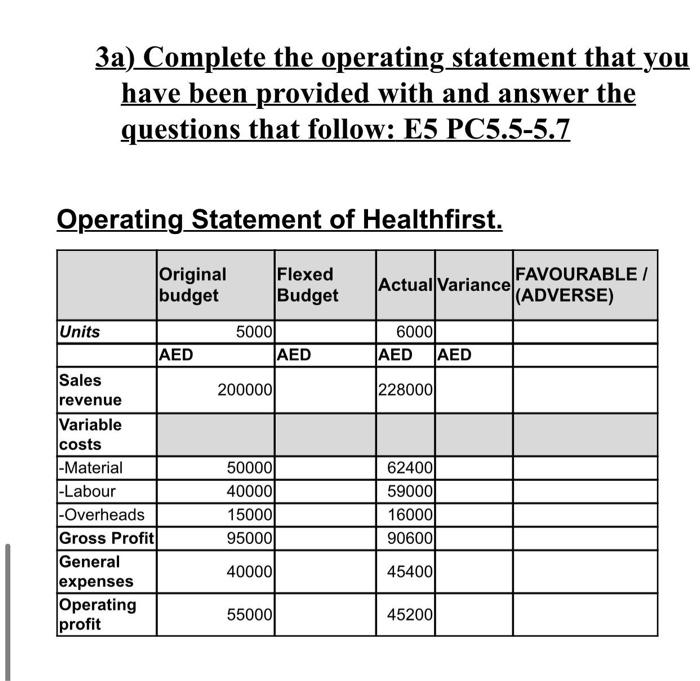 3a) Complete the operating statement that you have been provided with and answer the questions that follow: E5 PC5.5-5.7

Operating Statement of Healthfirst.

| | Original budget | Flexed Budget | Actual | Variance | FAVOURABLE / (ADVERSE) |
|---|---|---|---|---|---|
| Units | 5000 | | 6000 | | |
| | AED | AED | AED | AED | |
| Sales revenue | 200000 | | 228000 | | |
| Variable costs | | | | | |
| -Material | 50000 | | 62400 | | |
| -Labour | 40000 | | 59000 | | |
| -Overheads | 15000 | | 16000 | | |
| Gross Profit | 95000 | | 90600 | | |
| General expenses | 40000 | | 45400 | | |
| Operating profit | 55000 | | 45200 | | |